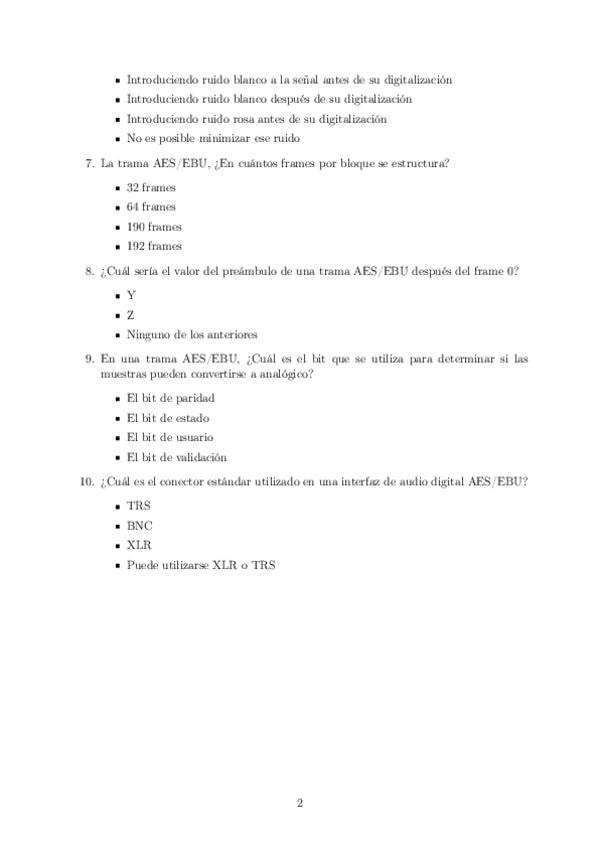 - Introduciendo ruido blanco a la señal antes de su digitalización
- Introduciendo ruido blanco después de su digitalización
- Introduciendo ruido rosa antes de su digitalización
- No es posible minimizar ese ruido

7. La trama AES/EBU, ¿En cuántos frames por bloque se estructura?

- 32 frames
- 64 frames
- 190 frames
- 192 frames

8. ¿Cuál sería el valor del preámbulo de una trama AES/EBU después del frame 0?

- Y
- Z
- Ninguno de los anteriores

9. En una trama AES/EBU, ¿Cuál es el bit que se utiliza para determinar si las muestras pueden convertirse a analógico?

- El bit de paridad
- El bit de estado
- El bit de usuario
- El bit de validación

10. ¿Cuál es el conector estándar utilizado en una interfaz de audio digital AES/EBU?

- TRS
- BNC
- XLR
- Puede utilizarse XLR o TRS

2